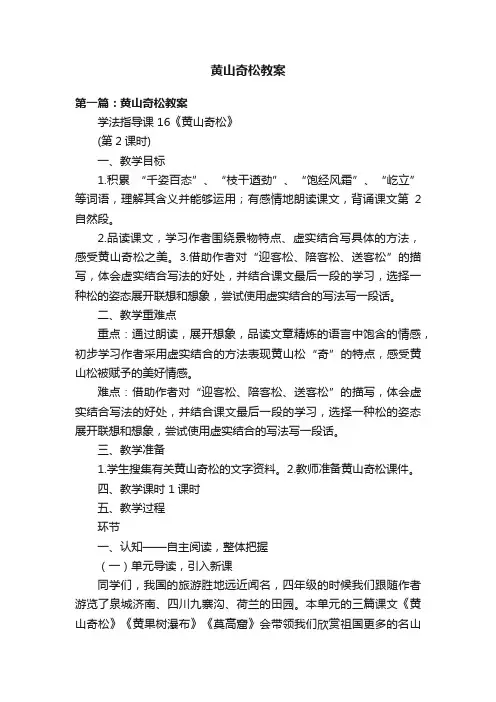 黄山奇松教案

第一篇：黄山奇松教案

学法指导课 16《黄山奇松》

(第 2 课时)

一、教学目标

1.积累 “千姿百态”、“枝干遒劲”、“饱经风霜”、“屹立”等词语，理解其含义并能够运用；有感情地朗读课文，背诵课文第 2 自然段。

2.品读课文，学习作者围绕景物特点、虚实结合写具体的方法，感受黄山奇松之美。3.借助作者对“迎客松、陪客松、送客松”的描写，体会虚实结合写法的好处，并结合课文最后一段的学习，选择一种松的姿态展开联想和想象，尝试使用虚实结合的写法写一段话。

二、教学重难点

重点：通过朗读，展开想象，品读文章精炼的语言中饱含的情感，初步学习作者采用虚实结合的方法表现黄山松“奇”的特点，感受黄山松被赋予的美好情感。

难点：借助作者对“迎客松、陪客松、送客松”的描写，体会虚实结合写法的好处，并结合课文最后一段的学习，选择一种松的姿态展开联想和想象，尝试使用虚实结合的写法写一段话。

三、教学准备

1.学生搜集有关黄山奇松的文字资料。2.教师准备黄山奇松课件。

四、教学课时 1 课时

五、教学过程

环节

一、认知——自主阅读，整体把握

（一）单元导读，引入新课

同学们，我国的旅游胜地远近闻名，四年级的时候我们跟随作者游览了泉城济南、四川九寨沟、荷兰的田园。本单元的三篇课文《黄山奇松》《黄果树瀑布》《莫高窟》会带领我们欣赏祖国更多的名山